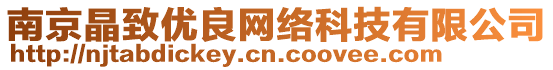 南京晶致优良网络科技有限公司
http://njtabdickey.cn.coovee.com